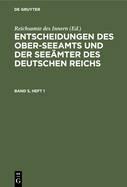 DE GRUYTER

Reichsamte des Innern (Ed.)

ENTSCHEIDUNGEN DES OBER-SEEAMTS UND DER SEEÄMTER DES DEUTSCHEN REICHS

BAND 5, HEFT 1

DE G